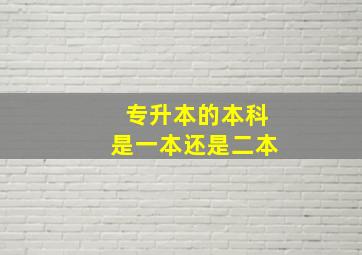 专升本的本科
是一本还是二本